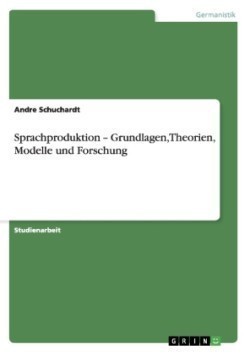 Germanistik

Andre Schuchardt

Sprachproduktion – Grundlagen,Theorien, Modelle und Forschung

Studienarbeit

GRIN